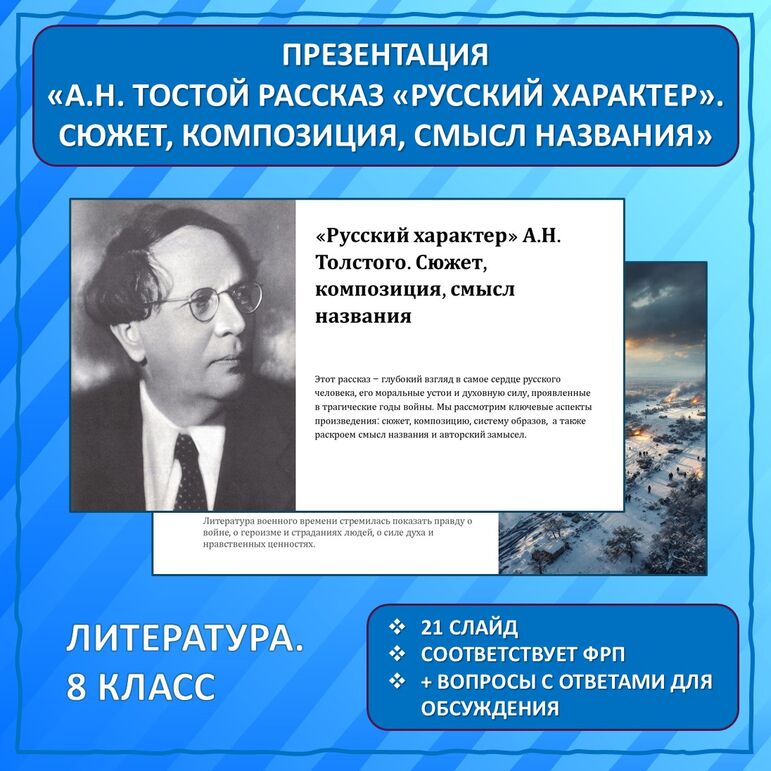 ПРЕЗЕНТАЦИЯ
«А.Н. ТОСТОЙ РАССКАЗ «РУССКИЙ ХАРАКТЕР». СЮЖЕТ, КОМПОЗИЦИЯ, СМЫСЛ НАЗВАНИЯ»

«Русский характер» А.Н. Толстого. Сюжет, композиция, смысл названия

Этот рассказ – глубокий взгляд в самое сердце русского человека, его моральные устои и духовную силу, проявленные в трагические годы войны. Мы рассмотрим ключевые аспекты произведения: сюжет, композицию, систему образов, а также раскроем смысл названия и авторский замысел.

Литература военного времени стремилась показать правду о войне, о героизме и страданиях людей, о силе духа и нравственных ценностях.

ЛИТЕРАТУРА.
8 КЛАСС

❖ 21 СЛАЙД
❖ СООТВЕТСТВУЕТ ФРП
❖ + ВОПРОСЫ С ОТВЕТАМИ ДЛЯ ОБСУЖДЕНИЯ